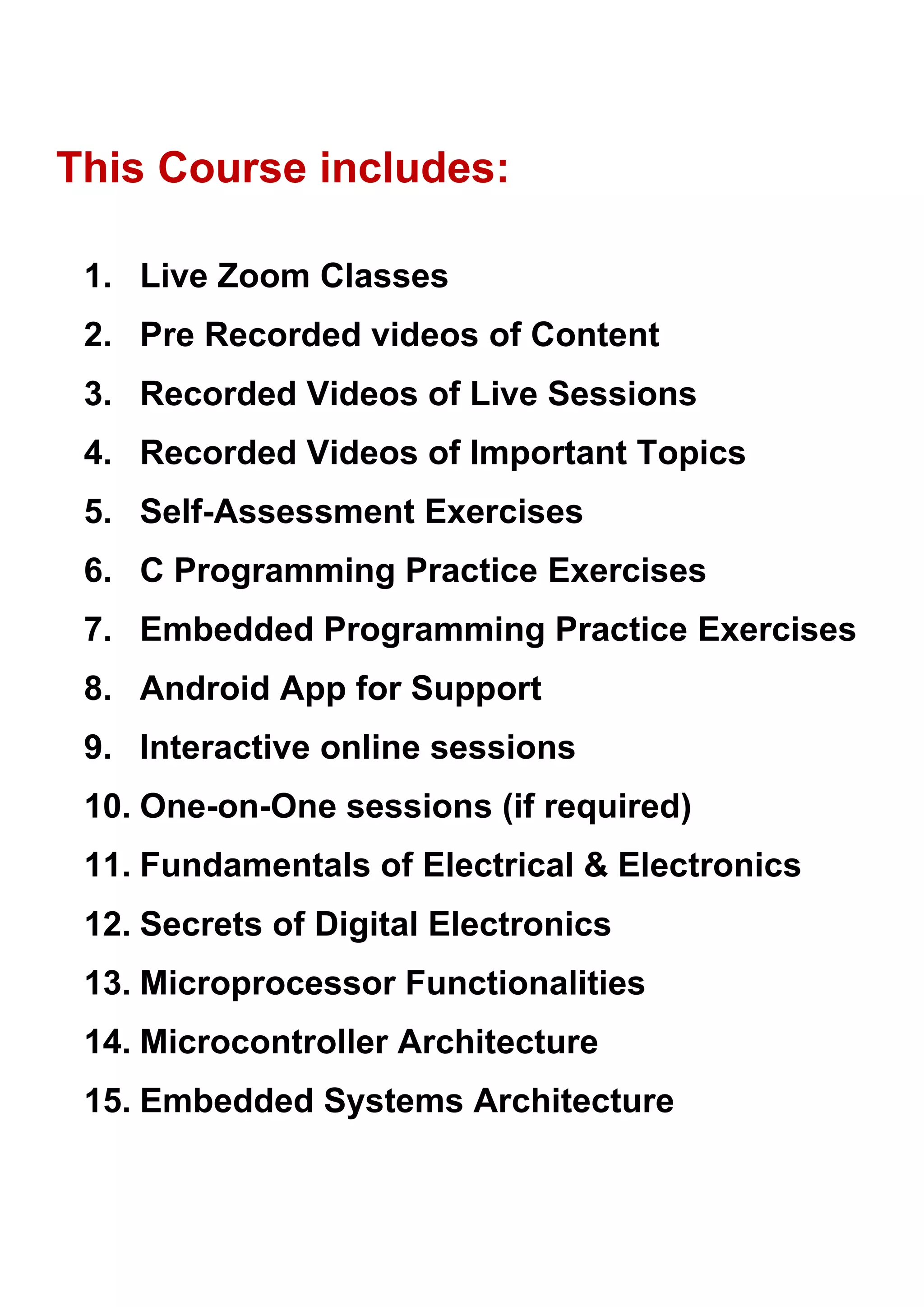 This Course includes:

1. Live Zoom Classes
2. Pre Recorded videos of Content
3. Recorded Videos of Live Sessions
4. Recorded Videos of Important Topics
5. Self-Assessment Exercises
6. C Programming Practice Exercises
7. Embedded Programming Practice Exercises
8. Android App for Support
9. Interactive online sessions
10. One-on-One sessions (if required)
11. Fundamentals of Electrical & Electronics
12. Secrets of Digital Electronics
13. Microprocessor Functionalities
14. Microcontroller Architecture
15. Embedded Systems Architecture